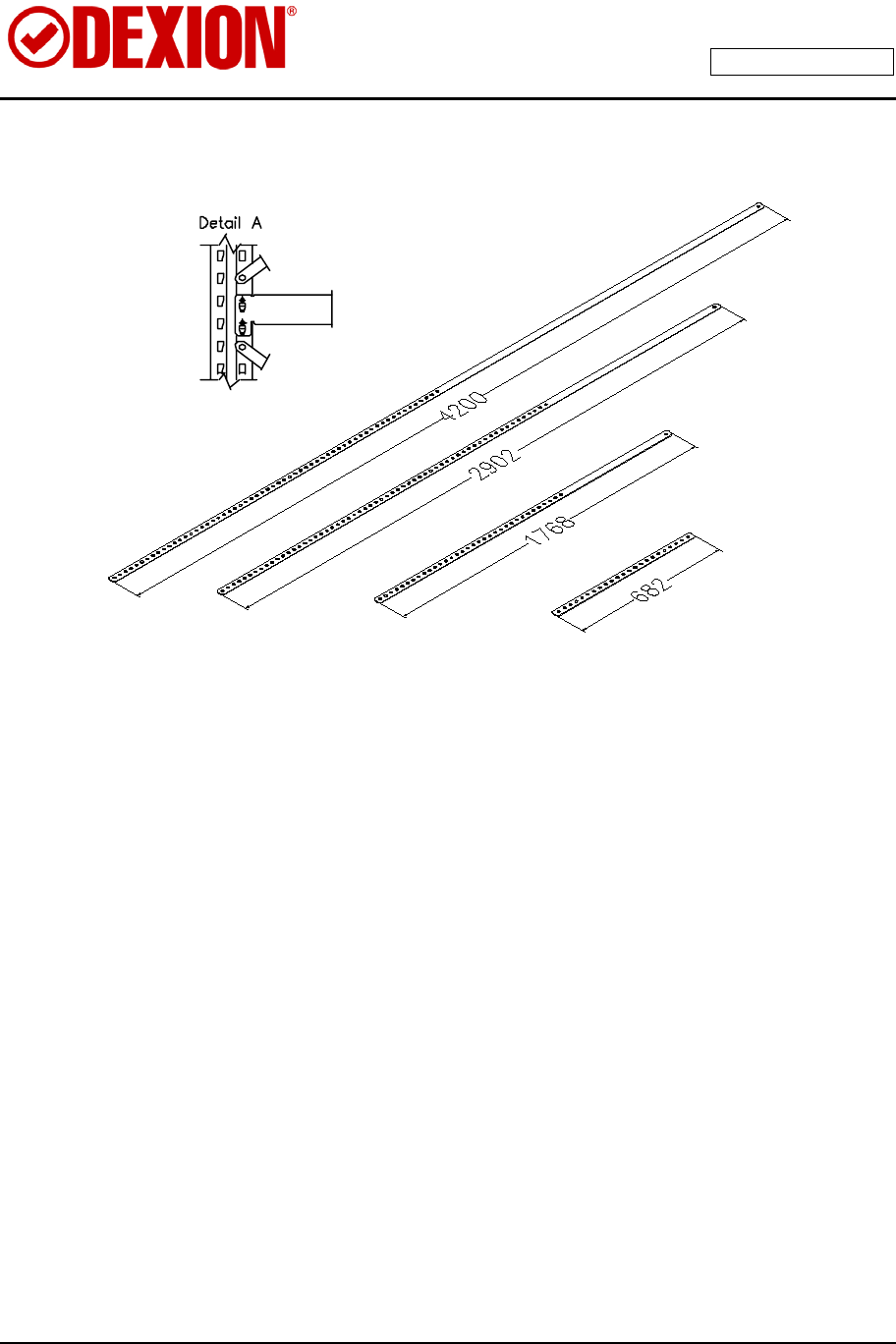 DEXION®

Detail A

4200

2902

1768

682